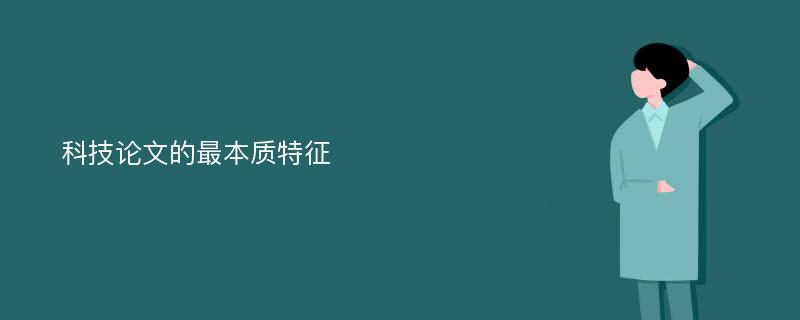 科技论文的最本质特征